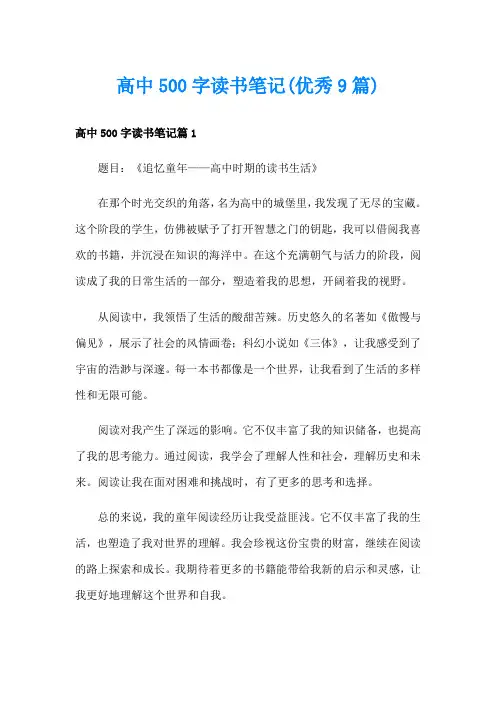 高中500字读书笔记(优秀9篇)

高中500字读书笔记篇1

题目：《追忆童年——高中时期的读书生活》

在那个时光交织的角落，名为高中的城堡里，我发现了无尽的宝藏。这个阶段的学生，仿佛被赋予了打开智慧之门的钥匙，我可以借阅我喜欢的书籍，并沉浸在知识的海洋中。在这个充满朝气与活力的阶段，阅读成了我的日常生活的一部分，塑造着我的思想，开阔着我的视野。

从阅读中，我领悟了生活的酸甜苦辣。历史悠久的名著如《傲慢与偏见》，展示了社会的风情画卷；科幻小说如《三体》，让我感受到了宇宙的浩渺与深邃。每一本书都像是一个世界，让我看到了生活的多样性和无限可能。

阅读对我产生了深远的影响。它不仅丰富了我的知识储备，也提高了我的思考能力。通过阅读，我学会了理解人性和社会，理解历史和未来。阅读让我在面对困难和挑战时，有了更多的思考和选择。

总的来说，我的童年阅读经历让我受益匪浅。它不仅丰富了我的生活，也塑造了我对世界的理解。我会珍视这份宝贵的财富，继续在阅读的路上探索和成长。我期待着更多的书籍能带给我新的启示和灵感，让我更好地理解这个世界和自我。